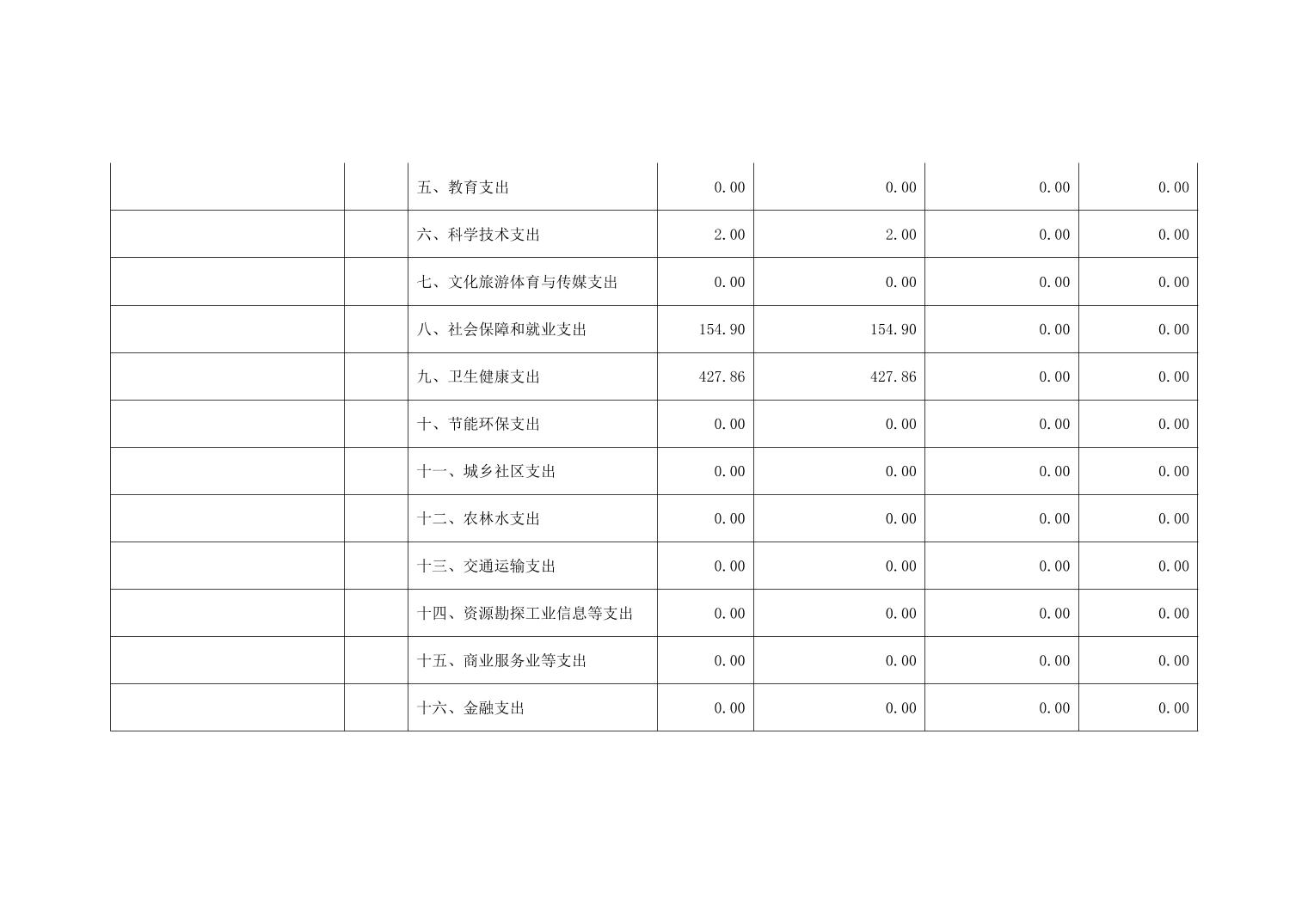 |  |  |  |  |  |  |  |
|---|---|---|---|---|---|---|
|  |  | 五、教育支出 | 0.00 | 0.00 | 0.00 | 0.00 |
|  |  | 六、科学技术支出 | 2.00 | 2.00 | 0.00 | 0.00 |
|  |  | 七、文化旅游体育与传媒支出 | 0.00 | 0.00 | 0.00 | 0.00 |
|  |  | 八、社会保障和就业支出 | 154.90 | 154.90 | 0.00 | 0.00 |
|  |  | 九、卫生健康支出 | 427.86 | 427.86 | 0.00 | 0.00 |
|  |  | 十、节能环保支出 | 0.00 | 0.00 | 0.00 | 0.00 |
|  |  | 十一、城乡社区支出 | 0.00 | 0.00 | 0.00 | 0.00 |
|  |  | 十二、农林水支出 | 0.00 | 0.00 | 0.00 | 0.00 |
|  |  | 十三、交通运输支出 | 0.00 | 0.00 | 0.00 | 0.00 |
|  |  | 十四、资源勘探工业信息等支出 | 0.00 | 0.00 | 0.00 | 0.00 |
|  |  | 十五、商业服务业等支出 | 0.00 | 0.00 | 0.00 | 0.00 |
|  |  | 十六、金融支出 | 0.00 | 0.00 | 0.00 | 0.00 |